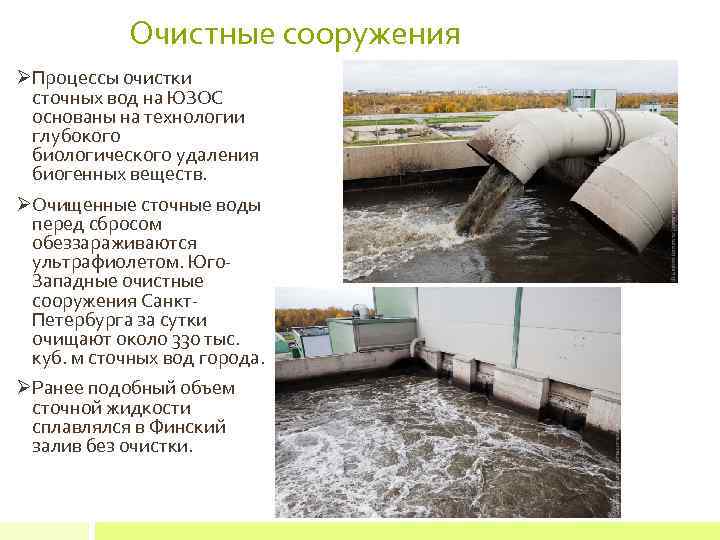 Очистные сооружения

➢Процессы очистки сточных вод на ЮЗОС основаны на технологии глубокого биологического удаления биогенных веществ.

➢Очищенные сточные воды перед сбросом обеззараживаются ультрафиолетом. Юго-Западные очистные сооружения Санкт-Петербурга за сутки очищают около 330 тыс. куб. м сточных вод города.

➢Ранее подобный объем сточной жидкости сплавлялся в Финский залив без очистки.